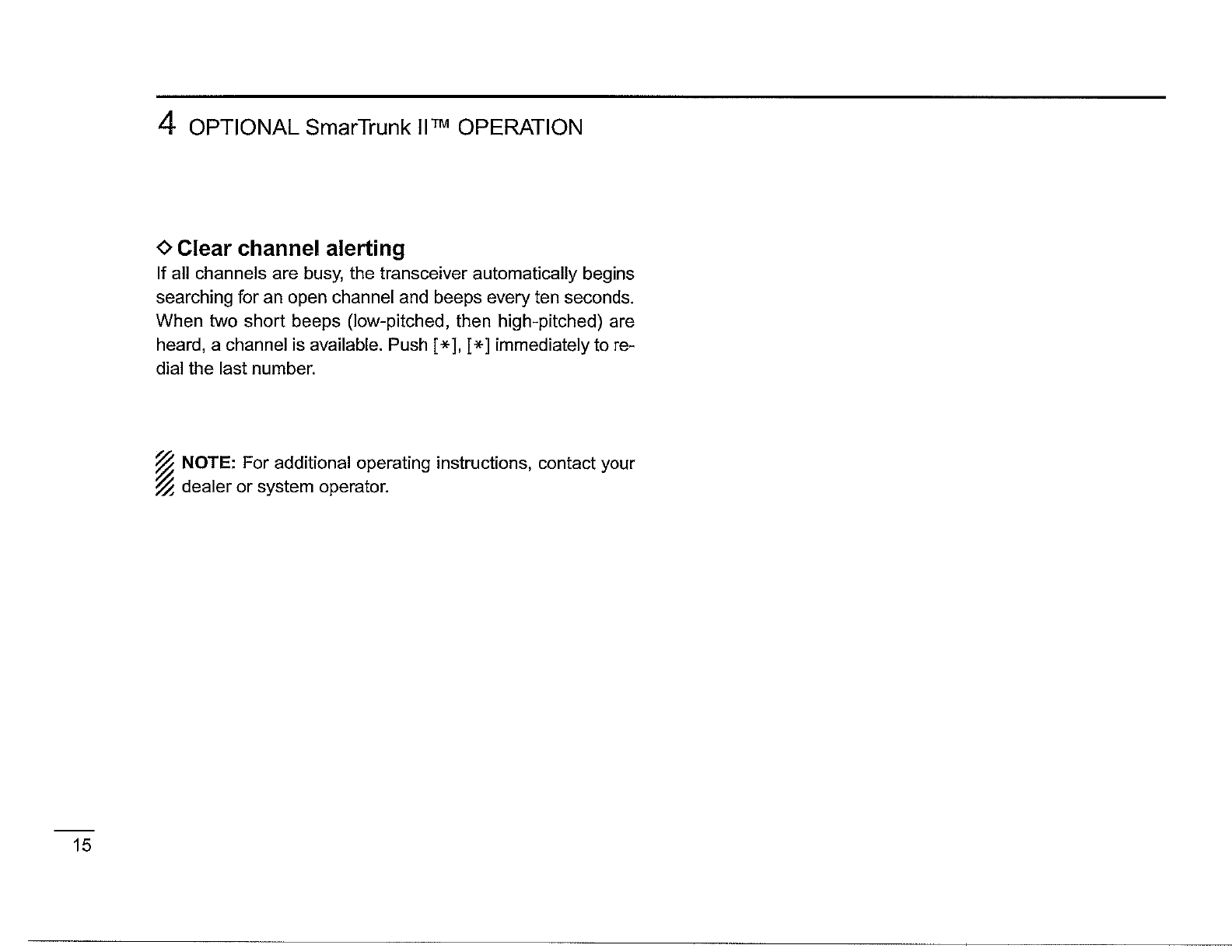 4 OPTIONAL SmarTrunk II™ OPERATION

◇ Clear channel alerting
If all channels are busy, the transceiver automatically begins searching for an open channel and beeps every ten seconds. When two short beeps (low-pitched, then high-pitched) are heard, a channel is available. Push [∗], [∗] immediately to redial the last number.

NOTE: For additional operating instructions, contact your dealer or system operator.

15